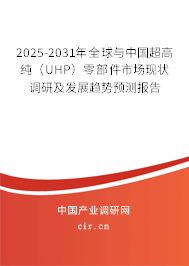 2025-2031年全球与中国超高纯（UHP）零部件市场现状调研及发展趋势预测报告

中国产业调研网

cir.cn